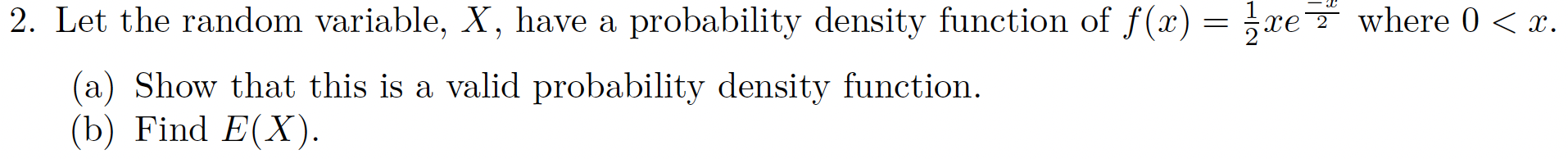 2. Let the random variable, $X$, have a probability density function of $f(x) = \frac{1}{2}xe^{\frac{-x}{2}}$ where $0 < x$.

(a) Show that this is a valid probability density function.
(b) Find $E(X)$.